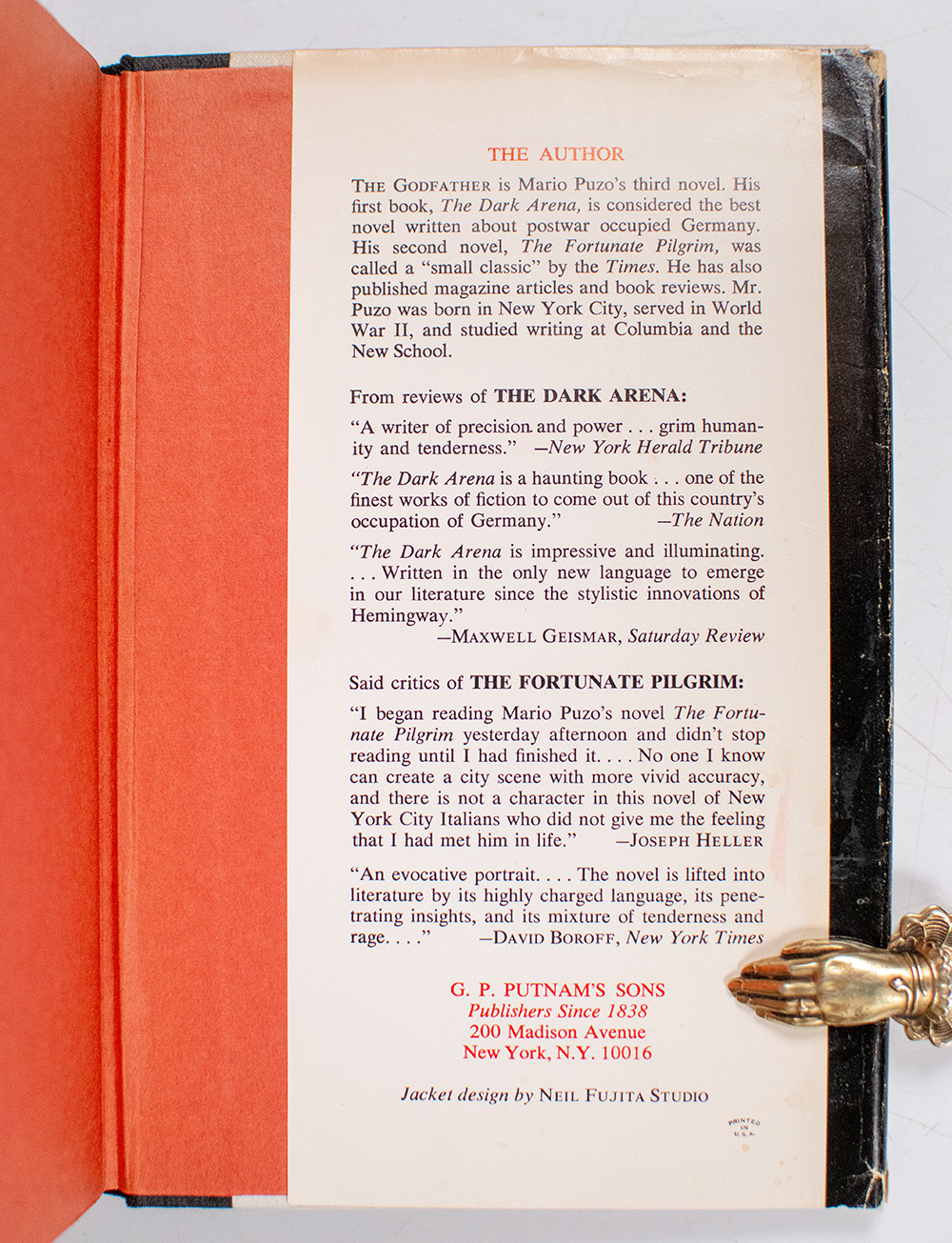 THE AUTHOR

THE GODFATHER is Mario Puzo's third novel. His first book, The Dark Arena, is considered the best novel written about postwar occupied Germany. His second novel, The Fortunate Pilgrim, was called a "small classic" by the Times. He has also published magazine articles and book reviews. Mr. Puzo was born in New York City, served in World War II, and studied writing at Columbia and the New School.

From reviews of THE DARK ARENA:

"A writer of precision and power . . . grim humanity and tenderness." —New York Herald Tribune

"The Dark Arena is a haunting book . . . one of the finest works of fiction to come out of this country's occupation of Germany." —The Nation

"The Dark Arena is impressive and illuminating. . . . Written in the only new language to emerge in our literature since the stylistic innovations of Hemingway."
—MAXWELL GEISMAR, Saturday Review

Said critics of THE FORTUNATE PILGRIM:

"I began reading Mario Puzo's novel The Fortunate Pilgrim yesterday afternoon and didn't stop reading until I had finished it. . . . No one I know can create a city scene with more vivid accuracy, and there is not a character in this novel of New York City Italians who did not give me the feeling that I had met him in life." —JOSEPH HELLER

"An evocative portrait. . . . The novel is lifted into literature by its highly charged language, its penetrating insights, and its mixture of tenderness and rage. . . ." —DAVID BOROFF, New York Times

G. P. PUTNAM'S SONS
Publishers Since 1838
200 Madison Avenue
New York, N.Y. 10016

Jacket design by NEIL FUJITA STUDIO

PRINTED IN U.S.A.